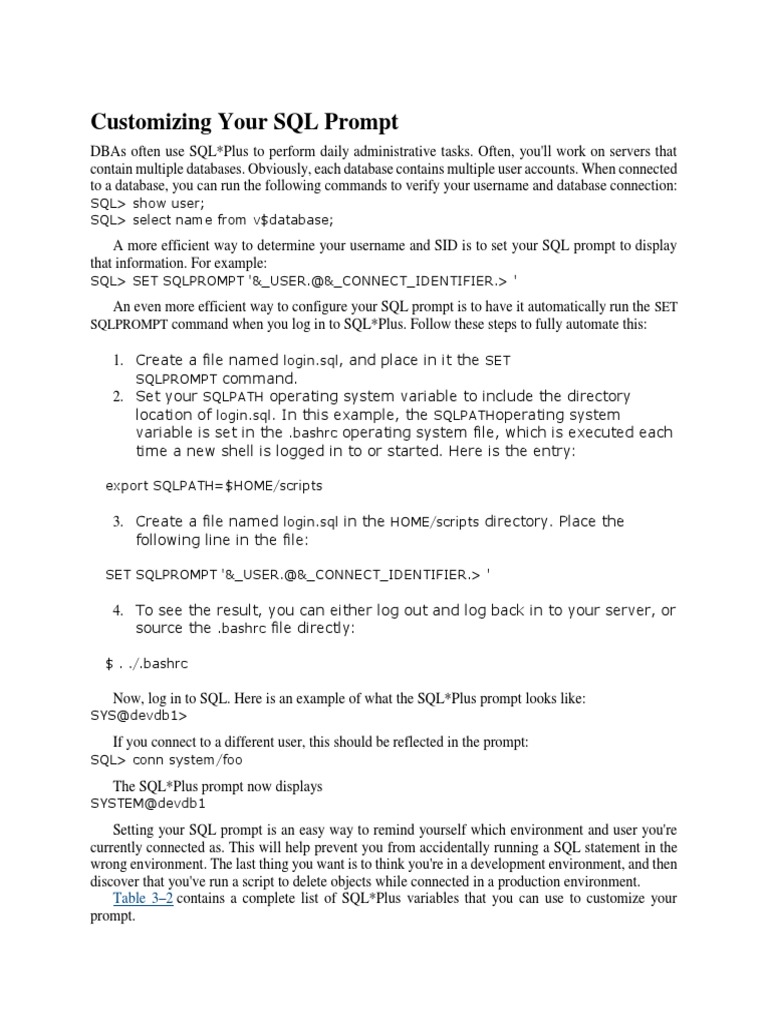 Customizing Your SQL Prompt

DBAs often use SQL*Plus to perform daily administrative tasks. Often, you'll work on servers that contain multiple databases. Obviously, each database contains multiple user accounts. When connected to a database, you can run the following commands to verify your username and database connection:
SQL> show user;
SQL> select name from v$database;

A more efficient way to determine your username and SID is to set your SQL prompt to display that information. For example:
SQL> SET SQLPROMPT '&_USER.@&_CONNECT_IDENTIFIER.> '

An even more efficient way to configure your SQL prompt is to have it automatically run the SET SQLPROMPT command when you log in to SQL*Plus. Follow these steps to fully automate this:

1. Create a file named login.sql, and place in it the SET SQLPROMPT command.
2. Set your SQLPATH operating system variable to include the directory location of login.sql. In this example, the SQLPATHoperating system variable is set in the .bashrc operating system file, which is executed each time a new shell is logged in to or started. Here is the entry:

export SQLPATH=$HOME/scripts

3. Create a file named login.sql in the HOME/scripts directory. Place the following line in the file:

SET SQLPROMPT '&_USER.@&_CONNECT_IDENTIFIER.> '

4. To see the result, you can either log out and log back in to your server, or source the .bashrc file directly:

$ . ./.bashrc

Now, log in to SQL. Here is an example of what the SQL*Plus prompt looks like:
SYS@devdb1>

If you connect to a different user, this should be reflected in the prompt:
SQL> conn system/foo

The SQL*Plus prompt now displays
SYSTEM@devdb1

Setting your SQL prompt is an easy way to remind yourself which environment and user you're currently connected as. This will help prevent you from accidentally running a SQL statement in the wrong environment. The last thing you want is to think you're in a development environment, and then discover that you've run a script to delete objects while connected in a production environment.
Table 3–2 contains a complete list of SQL*Plus variables that you can use to customize your prompt.